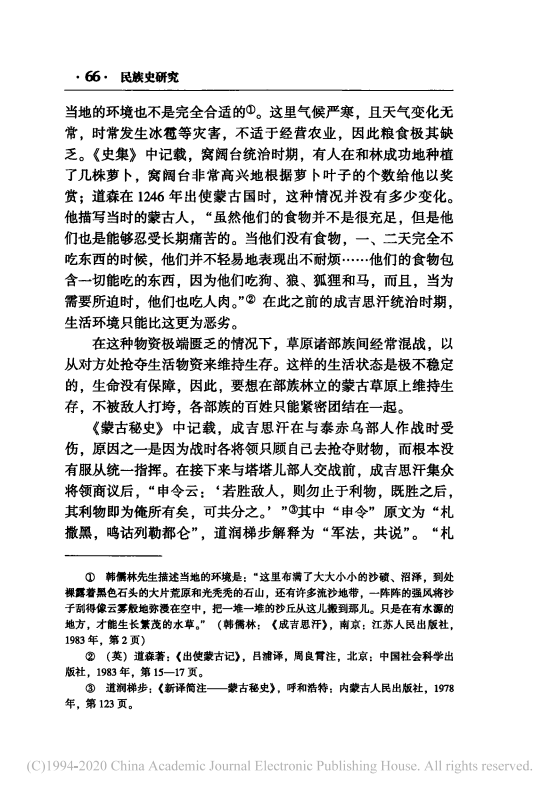 · 66 · 民族史研究

当地的环境也不是完全合适的①。这里气候严寒，且天气变化无常，时常发生冰雹等灾害，不适于经营农业，因此粮食极其缺乏。《史集》中记载，窝阔台统治时期，有人在和林成功地种植了几株萝卜，窝阔台非常高兴地根据萝卜叶子的个数给他以奖赏；道森在1246年出使蒙古国时，这种情况并没有多少变化。他描写当时的蒙古人，“虽然他们的食物并不是很充足，但是他们也是能够忍受长期痛苦的。当他们没有食物，一、二天完全不吃东西的时候，他们并不轻易地表现出不耐烦……他们的食物包含一切能吃的东西，因为他们吃狗、狼、狐狸和马，而且，当为需要所迫时，他们也吃人肉。”② 在此之前的成吉思汗统治时期，生活环境只能比这更为恶劣。

在这种物资极端匮乏的情况下，草原诸部族间经常混战，以从对方处抢夺生活物资来维持生存。这样的生活状态是极不稳定的，生命没有保障，因此，要想在部族林立的蒙古草原上维持生存，不被敌人打垮，各部族的百姓只能紧密团结在一起。

《蒙古秘史》中记载，成吉思汗在与泰赤乌部人作战时受伤，原因之一是因为战时各将领只顾自己去抢夺财物，而根本没有服从统一指挥。在接下来与塔塔儿部人交战前，成吉思汗集众将领商议后，“申令云：‘若胜敌人，则勿止于利物，既胜之后，其利物即为俺所有矣，可共分之。’”③其中“申令”原文为“札撒黑，鸣诂列勒都仑”，道润梯步解释为“军法，共说”。“札

① 韩儒林先生描述当地的环境是：“这里布满了大大小小的沙碛、沼泽，到处裸露着黑色石头的大片荒原和光秃秃的石山，还有许多流沙地带，一阵阵的强风将沙子刮得像云雾般地弥漫在空中，把一堆一堆的沙丘从这儿搬到那儿。只是在有水源的地方，才能生长繁茂的水草。”（韩儒林：《成吉思汗》，南京：江苏人民出版社，1983年，第2页）

② （英）道森著：《出使蒙古记》，吕浦译，周良霄注，北京：中国社会科学出版社，1983年，第15—17页。

③ 道润梯步：《新译简注——蒙古秘史》，呼和浩特：内蒙古人民出版社，1978年，第123页。

(C)1994-2020 China Academic Journal Electronic Publishing House. All rights reserved.